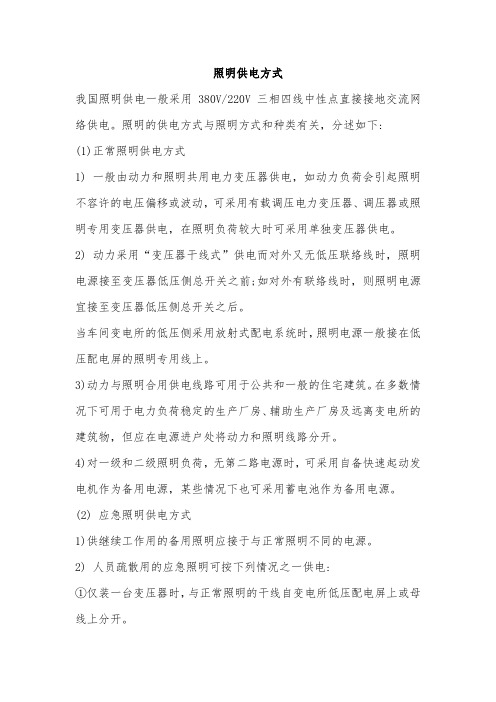 照明供电方式

我国照明供电一般采用 380V/220V 三相四线中性点直接接地交流网络供电。照明的供电方式与照明方式和种类有关，分述如下：

(1)正常照明供电方式

1) 一般由动力和照明共用电力变压器供电，如动力负荷会引起照明不容许的电压偏移或波动，可采用有载调压电力变压器、调压器或照明专用变压器供电，在照明负荷较大时可采用单独变压器供电。

2) 动力采用“变压器干线式”供电而对外又无低压联络线时，照明电源接至变压器低压侧总开关之前;如对外有联络线时，则照明电源宜接至变压器低压侧总开关之后。

当车间变电所的低压侧采用放射式配电系统时，照明电源一般接在低压配电屏的照明专用线上。

3)动力与照明合用供电线路可用于公共和一般的住宅建筑。在多数情况下可用于电力负荷稳定的生产厂房、辅助生产厂房及远离变电所的建筑物，但应在电源进户处将动力和照明线路分开。

4)对一级和二级照明负荷，无第二路电源时，可采用自备快速起动发电机作为备用电源，某些情况下也可采用蓄电池作为备用电源。

(2) 应急照明供电方式

1)供继续工作用的备用照明应接于与正常照明不同的电源。

2) 人员疏散用的应急照明可按下列情况之一供电：

①仅装一台变压器时，与正常照明的干线自变电所低压配电屏上或母线上分开。